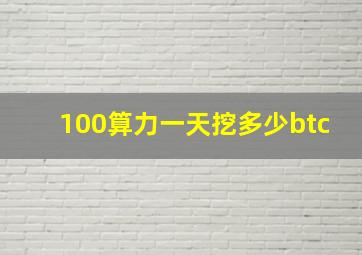 100算力一天挖多少btc